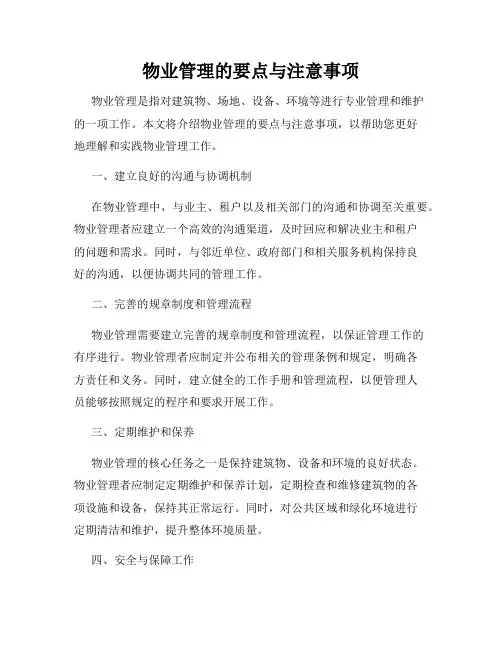 物业管理的要点与注意事项

物业管理是指对建筑物、场地、设备、环境等进行专业管理和维护的一项工作。本文将介绍物业管理的要点与注意事项，以帮助您更好地理解和实践物业管理工作。

一、建立良好的沟通与协调机制

在物业管理中，与业主、租户以及相关部门的沟通和协调至关重要。物业管理者应建立一个高效的沟通渠道，及时回应和解决业主和租户的问题和需求。同时，与邻近单位、政府部门和相关服务机构保持良好的沟通，以便协调共同的管理工作。

二、完善的规章制度和管理流程

物业管理需要建立完善的规章制度和管理流程，以保证管理工作的有序进行。物业管理者应制定并公布相关的管理条例和规定，明确各方责任和义务。同时，建立健全的工作手册和管理流程，以便管理人员能够按照规定的程序和要求开展工作。

三、定期维护和保养

物业管理的核心任务之一是保持建筑物、设备和环境的良好状态。物业管理者应制定定期维护和保养计划，定期检查和维修建筑物的各项设施和设备，保持其正常运行。同时，对公共区域和绿化环境进行定期清洁和维护，提升整体环境质量。

四、安全与保障工作